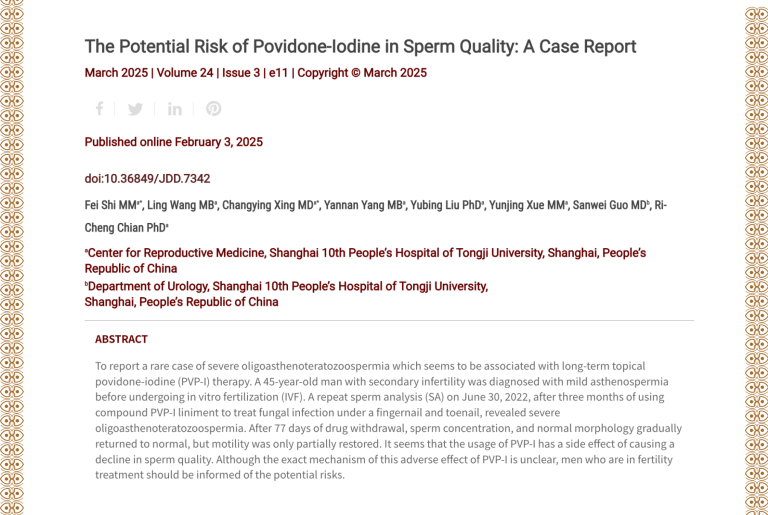 The Potential Risk of Povidone-Iodine in Sperm Quality: A Case Report

March 2025 | Volume 24 | Issue 3 | e11 | Copyright © March 2025

Published online February 3, 2025

doi:10.36849/JDD.7342

Fei Shi MM$^{a*}$, Ling Wang MB$^{a}$, Changying Xing MD$^{a*}$, Yannan Yang MB$^{a}$, Yubing Liu PhD$^{a}$, Yunjing Xue MM$^{a}$, Sanwei Guo MD$^{b}$, Ri-Cheng Chian PhD$^{a}$

$^{a}$Center for Reproductive Medicine, Shanghai 10th People's Hospital of Tongji University, Shanghai, People's Republic of China

$^{b}$Department of Urology, Shanghai 10th People's Hospital of Tongji University, Shanghai, People's Republic of China

ABSTRACT

To report a rare case of severe oligoasthenoteratozoospermia which seems to be associated with long-term topical povidone-iodine (PVP-I) therapy. A 45-year-old man with secondary infertility was diagnosed with mild asthenospermia before undergoing in vitro fertilization (IVF). A repeat sperm analysis (SA) on June 30, 2022, after three months of using compound PVP-I liniment to treat fungal infection under a fingernail and toenail, revealed severe oligoasthenoteratozoospermia. After 77 days of drug withdrawal, sperm concentration, and normal morphology gradually returned to normal, but motility was only partially restored. It seems that the usage of PVP-I has a side effect of causing a decline in sperm quality. Although the exact mechanism of this adverse effect of PVP-I is unclear, men who are in fertility treatment should be informed of the potential risks.